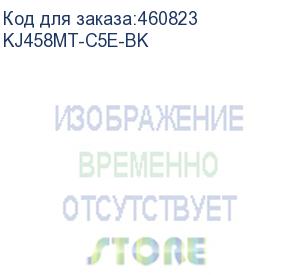 Код для заказа:460823
KJ458MT-C5E-BK

ИЗОБРАЖЕНИЕ
ВРЕМЕННО
ОТСУТСТВУЕТ

STORE